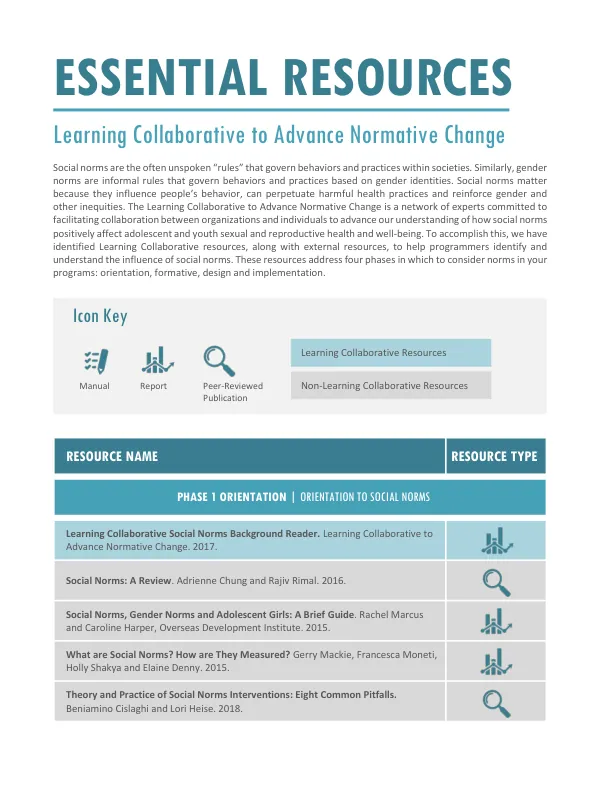 ESSENTIAL RESOURCES

Learning Collaborative to Advance Normative Change

Social norms are the often unspoken "rules" that govern behaviors and practices within societies. Similarly, gender norms are informal rules that govern behaviors and practices based on gender identities. Social norms matter because they influence people's behavior, can perpetuate harmful health practices and reinforce gender and other inequities. The Learning Collaborative to Advance Normative Change is a network of experts committed to facilitating collaboration between organizations and individuals to advance our understanding of how social norms positively affect adolescent and youth sexual and reproductive health and well-being. To accomplish this, we have identified Learning Collaborative resources, along with external resources, to help programmers identify and understand the influence of social norms. These resources address four phases in which to consider norms in your programs: orientation, formative, design and implementation.

Icon Key

Manual
Report
Peer-Reviewed Publication

Learning Collaborative Resources
Non-Learning Collaborative Resources

| RESOURCE NAME | RESOURCE TYPE |
|---|---|
| PHASE 1 ORIENTATION \| ORIENTATION TO SOCIAL NORMS | |
| Learning Collaborative Social Norms Background Reader. Learning Collaborative to Advance Normative Change. 2017. | |
| Social Norms: A Review. Adrienne Chung and Rajiv Rimal. 2016. | |
| Social Norms, Gender Norms and Adolescent Girls: A Brief Guide. Rachel Marcus and Caroline Harper, Overseas Development Institute. 2015. | |
| What are Social Norms? How are They Measured? Gerry Mackie, Francesca Moneti, Holly Shakya and Elaine Denny. 2015. | |
| Theory and Practice of Social Norms Interventions: Eight Common Pitfalls. Beniamino Cislaghi and Lori Heise. 2018. | |